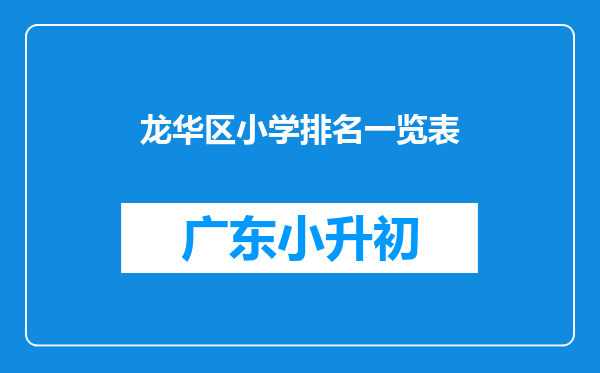 龙华区小学排名一览表

广东小升初